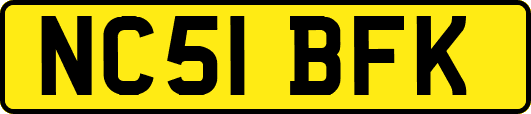 NC51 BFK